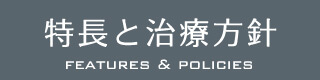 特長と治療方針

FEATURES & POLICIES